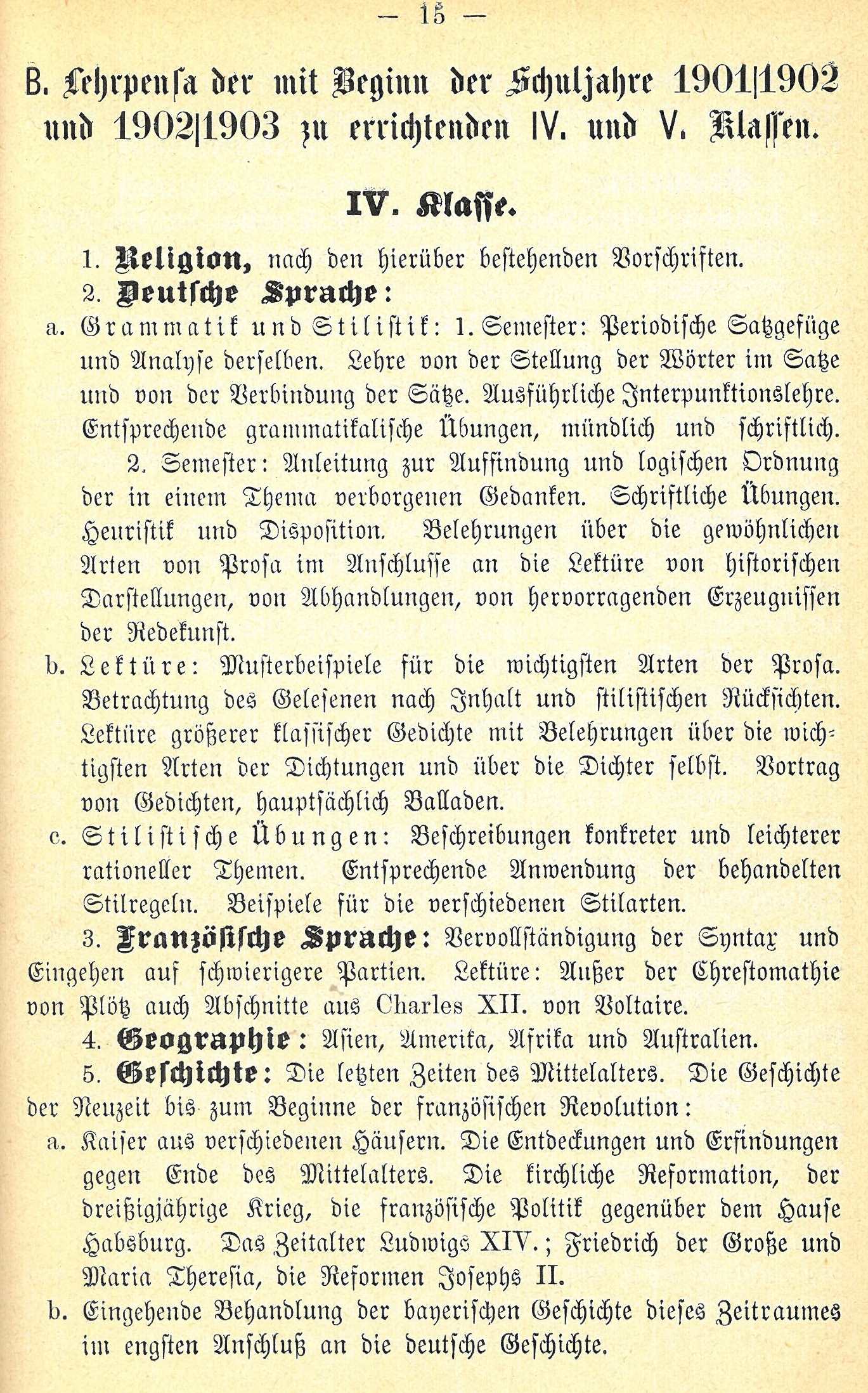 — 15 —

B. Lehrpensa der mit Beginn der Schuljahre 1901|1902 und 1902|1903 zu errichtenden IV. und V. Klassen.

IV. Klasse.

1. Religion, nach den hierüber bestehenden Vorschriften.

2. Deutsche Sprache:

a. Grammatik und Stilistik: 1. Semester: Periodische Satzgefüge und Analyse derselben. Lehre von der Stellung der Wörter im Satze und von der Verbindung der Sätze. Ausführliche Interpunktionslehre. Entsprechende grammatikalische Übungen, mündlich und schriftlich.

2. Semester: Anleitung zur Auffindung und logischen Ordnung der in einem Thema verborgenen Gedanken. Schriftliche Übungen. Heuristik und Disposition. Belehrungen über die gewöhnlichen Arten von Prosa im Anschlusse an die Lektüre von historischen Darstellungen, von Abhandlungen, von hervorragenden Erzeugnissen der Redekunst.

b. Lektüre: Musterbeispiele für die wichtigsten Arten der Prosa. Betrachtung des Gelesenen nach Inhalt und stilistischen Rücksichten. Lektüre größerer klassischer Gedichte mit Belehrungen über die wichtigsten Arten der Dichtungen und über die Dichter selbst. Vortrag von Gedichten, hauptsächlich Balladen.

c. Stilistische Übungen: Beschreibungen konkreter und leichterer rationeller Themen. Entsprechende Anwendung der behandelten Stilregeln. Beispiele für die verschiedenen Stilarten.

3. Französische Sprache: Vervollständigung der Syntax und Eingehen auf schwierigere Partien. Lektüre: Außer der Chrestomathie von Plötz auch Abschnitte aus Charles XII. von Voltaire.

4. Geographie: Asien, Amerika, Afrika und Australien.

5. Geschichte: Die letzten Zeiten des Mittelalters. Die Geschichte der Neuzeit bis zum Beginne der französischen Revolution:

a. Kaiser aus verschiedenen Häusern. Die Entdeckungen und Erfindungen gegen Ende des Mittelalters. Die kirchliche Reformation, der dreißigjährige Krieg, die französische Politik gegenüber dem Hause Habsburg. Das Zeitalter Ludwigs XIV.; Friedrich der Große und Maria Theresia, die Reformen Josephs II.

b. Eingehende Behandlung der bayerischen Geschichte dieses Zeitraumes im engsten Anschluß an die deutsche Geschichte.